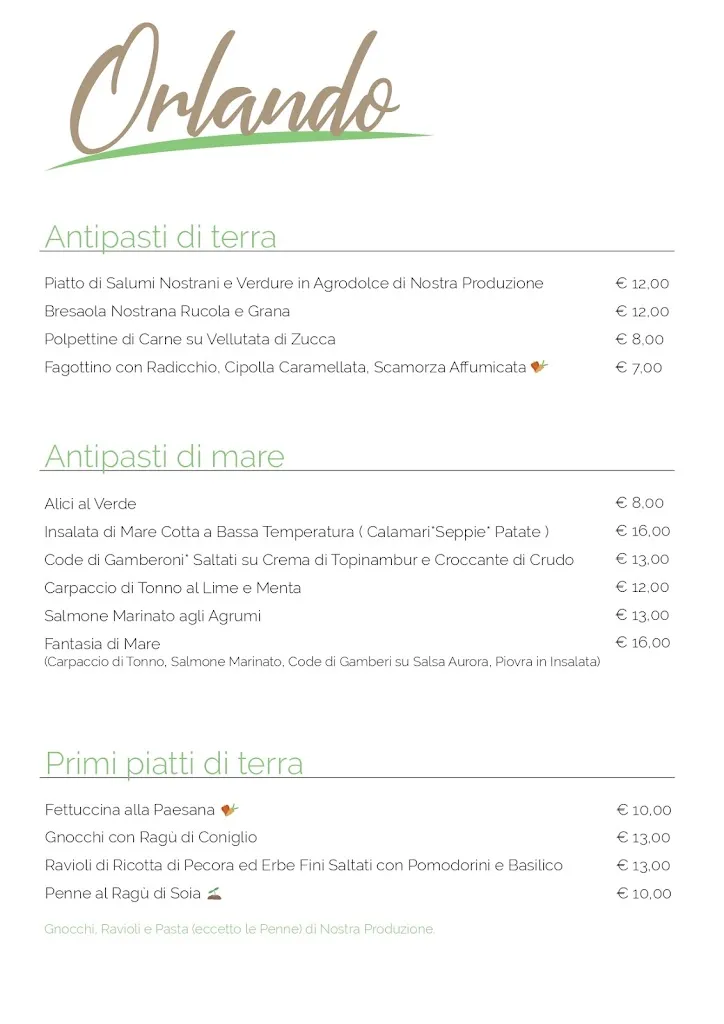 Orlando

Antipasti di terra

Piatto di Salumi Nostrani e Verdure in Agrodolce di Nostra Produzione € 12,00
Bresaola Nostrana Rucola e Grana € 12,00
Polpettine di Carne su Vellutata di Zucca € 8,00
Fagottino con Radicchio, Cipolla Caramellata, Scamorza Affumicata € 7,00

Antipasti di mare

Alici al Verde € 8,00
Insalata di Mare Cotta a Bassa Temperatura ( Calamari*Seppie* Patate ) € 16,00
Code di Gamberoni* Saltati su Crema di Topinambur e Croccante di Crudo € 13,00
Carpaccio di Tonno al Lime e Menta € 12,00
Salmone Marinato agli Agrumi € 13,00
Fantasia di Mare € 16,00
(Carpaccio di Tonno, Salmone Marinato, Code di Gamberi su Salsa Aurora, Piovra in Insalata)

Primi piatti di terra

Fettuccina alla Paesana € 10,00
Gnocchi con Ragù di Coniglio € 13,00
Ravioli di Ricotta di Pecora ed Erbe Fini Saltati con Pomodorini e Basilico € 13,00
Penne al Ragù di Soia € 10,00

Gnocchi, Ravioli e Pasta (eccetto le Penne) di Nostra Produzione.